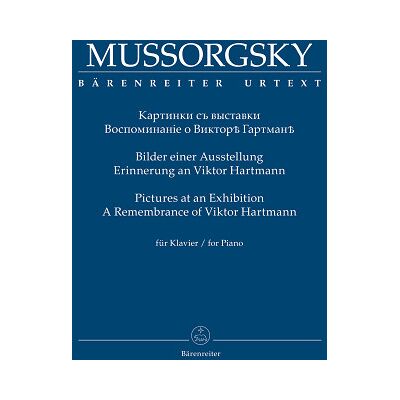 MUSSORGSKY

BÄRENREITER URTEXT

Картинки съ выставки
Воспоминаніе о Викторѣ Гартманѣ

Bilder einer Ausstellung
Erinnerung an Viktor Hartmann

Pictures at an Exhibition
A Remembrance of Viktor Hartmann

für Klavier / for Piano

Bärenreiter